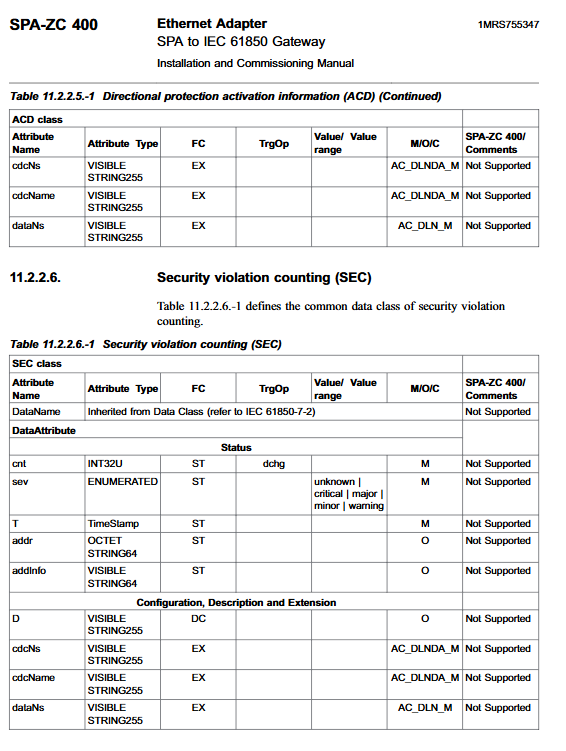 SPA-ZC 400

Ethernet Adapter
SPA to IEC 61850 Gateway
Installation and Commissioning Manual

1MRS755347

Table 11.2.2.5.-1 Directional protection activation information (ACD) (Continued)

| ACD class | | | | | | |
|---|---|---|---|---|---|---|
| Attribute Name | Attribute Type | FC | TrgOp | Value/ Value range | M/O/C | SPA-ZC 400/ Comments |
| cdcNs | VISIBLE STRING255 | EX | | | AC_DLNDA_M | Not Supported |
| cdcName | VISIBLE STRING255 | EX | | | AC_DLNDA_M | Not Supported |
| dataNs | VISIBLE STRING255 | EX | | | AC_DLN_M | Not Supported |

11.2.2.6. Security violation counting (SEC)

Table 11.2.2.6.-1 defines the common data class of security violation counting.

Table 11.2.2.6.-1 Security violation counting (SEC)

| SEC class | | | | | | |
|---|---|---|---|---|---|---|
| Attribute Name | Attribute Type | FC | TrgOp | Value/ Value range | M/O/C | SPA-ZC 400/ Comments |
| DataName | Inherited from Data Class (refer to IEC 61850-7-2) | | | | | Not Supported |
| DataAttribute | | | | | | |
| Status | | | | | | |
| cnt | INT32U | ST | dchg | | M | Not Supported |
| sev | ENUMERATED | ST | | unknown \| critical \| major \| minor \| warning | M | Not Supported |
| T | TimeStamp | ST | | | M | Not Supported |
| addr | OCTET STRING64 | ST | | | O | Not Supported |
| addInfo | VISIBLE STRING64 | ST | | | O | Not Supported |
| Configuration, Description and Extension | | | | | | |
| D | VISIBLE STRING255 | DC | | | O | Not Supported |
| cdcNs | VISIBLE STRING255 | EX | | | AC_DLNDA_M | Not Supported |
| cdcName | VISIBLE STRING255 | EX | | | AC_DLNDA_M | Not Supported |
| dataNs | VISIBLE STRING255 | EX | | | AC_DLN_M | Not Supported |